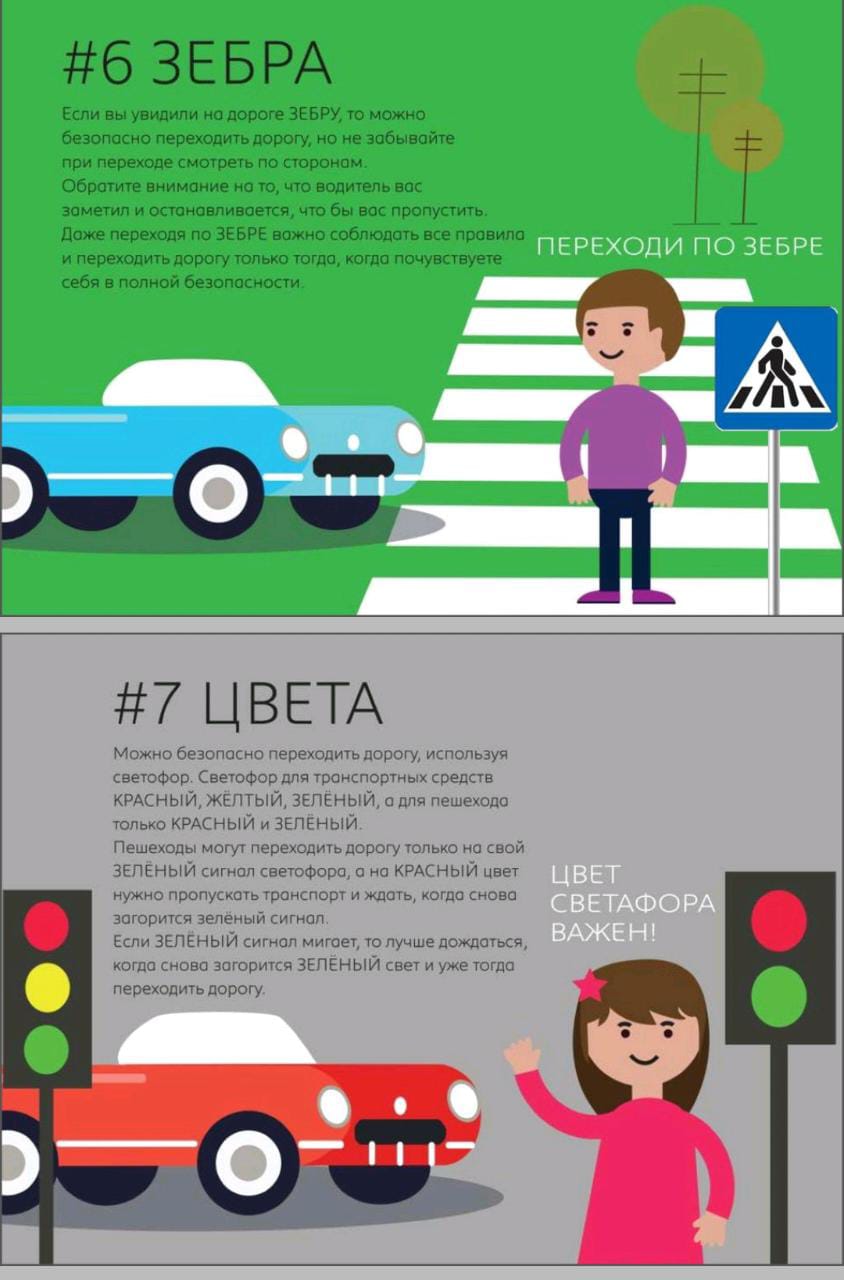 #6 ЗЕБРА

Если вы увидили на дороге ЗЕБРУ, то можно безопасно переходить дорогу, но не забывайте при переходе смотреть по сторонам.
Обратите внимание на то, что водитель вас заметил и останавливается, что бы вас пропустить.
Даже переходя по ЗЕБРЕ важно соблюдать все правила и переходить дорогу только тогда, когда почувствуете себя в полной безопасности.

ПЕРЕХОДИ ПО ЗЕБРЕ

#7 ЦВЕТА

Можно безопасно переходить дорогу, используя светофор. Светофор для транспортных средств КРАСНЫЙ, ЖЁЛТЫЙ, ЗЕЛЁНЫЙ, а для пешехода только КРАСНЫЙ и ЗЕЛЁНЫЙ.
Пешеходы могут переходить дорогу только на свой ЗЕЛЁНЫЙ сигнал светофора, а на КРАСНЫЙ цвет нужно пропускать транспорт и ждать, когда снова загорится зелёный сигнал.
Если ЗЕЛЁНЫЙ сигнал мигает, то лучше дождаться, когда снова загорится ЗЕЛЁНЫЙ свет и уже тогда переходить дорогу.

ЦВЕТ СВЕТАФОРА ВАЖЕН!